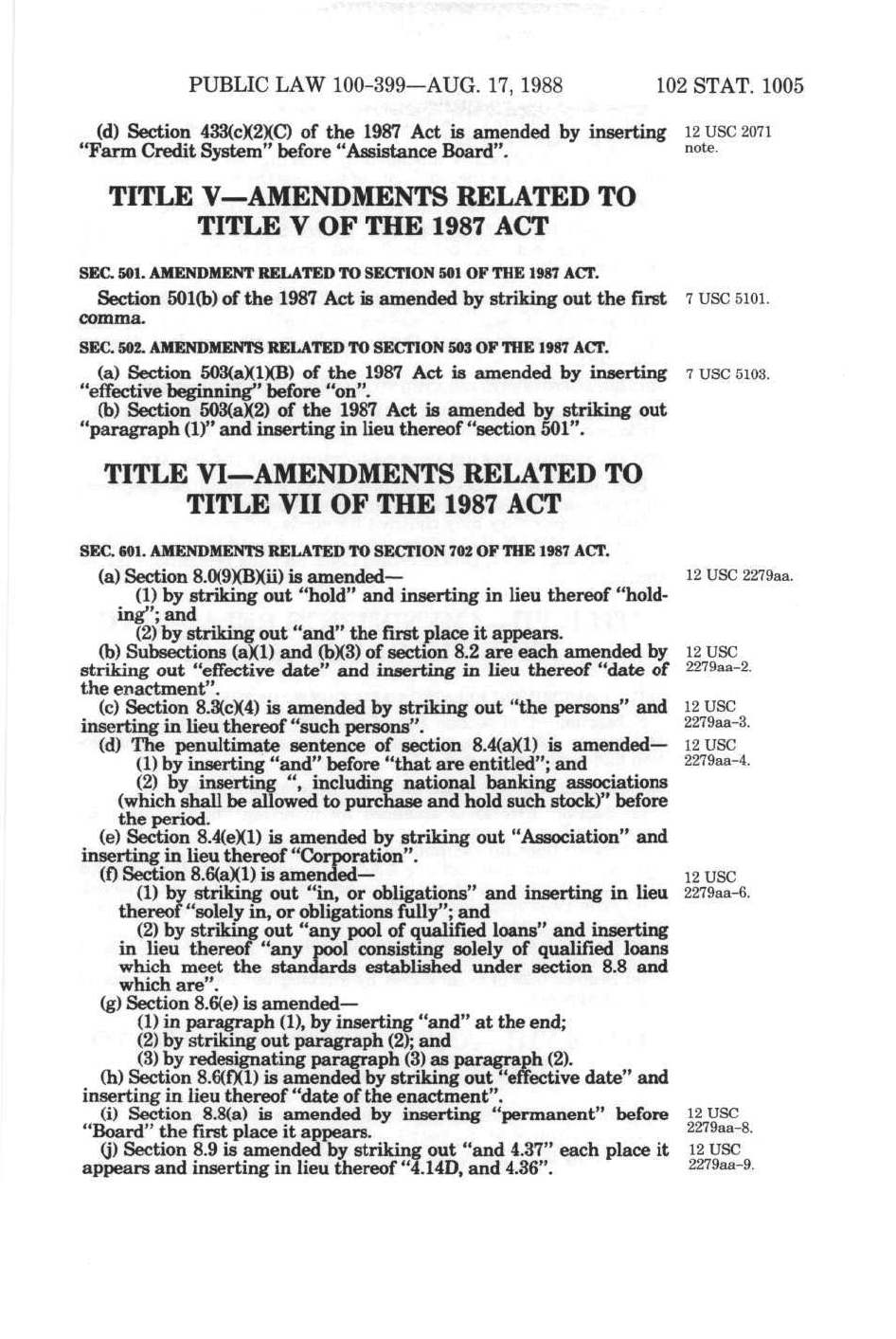 PUBLIC LAW 100-399—AUG. 17, 1988 102 STAT. 1005

(d) Section 433(c)(2)(C) of the 1987 Act is amended by inserting "Farm Credit System" before "Assistance Board".

12 USC 2071 note.

TITLE V—AMENDMENTS RELATED TO TITLE V OF THE 1987 ACT

SEC. 501. AMENDMENT RELATED TO SECTION 501 OF THE 1987 ACT.

Section 501(b) of the 1987 Act is amended by striking out the first comma.

7 USC 5101.

SEC. 502. AMENDMENTS RELATED TO SECTION 503 OF THE 1987 ACT.

(a) Section 503(a)(1)(B) of the 1987 Act is amended by inserting "effective beginning" before "on".

7 USC 5103.

(b) Section 503(a)(2) of the 1987 Act is amended by striking out "paragraph (1)" and inserting in lieu thereof "section 501".

TITLE VI—AMENDMENTS RELATED TO TITLE VII OF THE 1987 ACT

SEC. 601. AMENDMENTS RELATED TO SECTION 702 OF THE 1987 ACT.

(a) Section 8.0(9)(B)(ii) is amended—

12 USC 2279aa.

(1) by striking out "hold" and inserting in lieu thereof "holding"; and

(2) by striking out "and" the first place it appears.

(b) Subsections (a)(1) and (b)(3) of section 8.2 are each amended by striking out "effective date" and inserting in lieu thereof "date of the enactment".

12 USC 2279aa-2.

(c) Section 8.3(c)(4) is amended by striking out "the persons" and inserting in lieu thereof "such persons".

12 USC 2279aa-3.

(d) The penultimate sentence of section 8.4(a)(1) is amended—

12 USC 2279aa-4.

(1) by inserting "and" before "that are entitled"; and

(2) by inserting ", including national banking associations (which shall be allowed to purchase and hold such stock)" before the period.

(e) Section 8.4(e)(1) is amended by striking out "Association" and inserting in lieu thereof "Corporation".

(f) Section 8.6(a)(1) is amended—

12 USC 2279aa-6.

(1) by striking out "in, or obligations" and inserting in lieu thereof "solely in, or obligations fully"; and

(2) by striking out "any pool of qualified loans" and inserting in lieu thereof "any pool consisting solely of qualified loans which meet the standards established under section 8.8 and which are".

(g) Section 8.6(e) is amended—

(1) in paragraph (1), by inserting "and" at the end;

(2) by striking out paragraph (2); and

(3) by redesignating paragraph (3) as paragraph (2).

(h) Section 8.6(f)(1) is amended by striking out "effective date" and inserting in lieu thereof "date of the enactment".

(i) Section 8.8(a) is amended by inserting "permanent" before "Board" the first place it appears.

12 USC 2279aa-8.

(j) Section 8.9 is amended by striking out "and 4.37" each place it appears and inserting in lieu thereof "4.14D, and 4.36".

12 USC 2279aa-9.